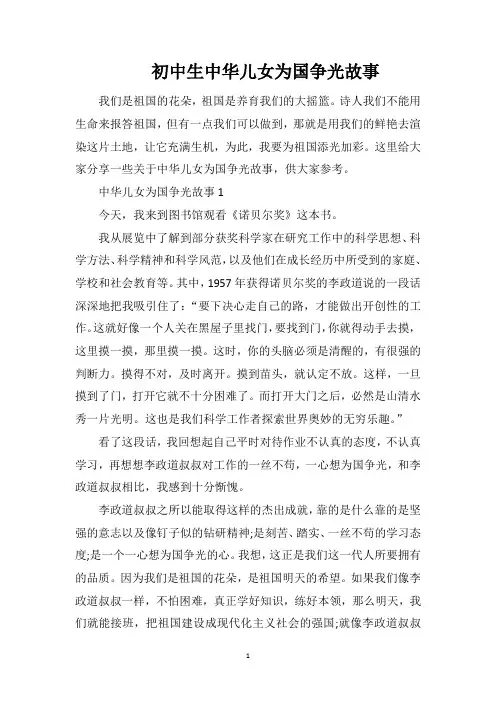 初中生中华儿女为国争光故事

我们是祖国的花朵，祖国是养育我们的大摇篮。诗人我们不能用生命来报答祖国，但有一点我们可以做到，那就是用我们的鲜艳去渲染这片土地，让它充满生机，为此，我要为祖国添光加彩。这里给大家分享一些关于中华儿女为国争光故事，供大家参考。

中华儿女为国争光故事 1

今天，我来到图书馆观看《诺贝尔奖》这本书。

我从展览中了解到部分获奖科学家在研究工作中的科学思想、科学方法、科学精神和科学风范，以及他们在成长经历中所受到的家庭、学校和社会教育等。其中，1957 年获得诺贝尔奖的李政道说的一段话深深地把我吸引住了：“要下决心走自己的路，才能做出开创性的工作。这就好像一个人关在黑屋子里找门，要找到门，你就得动手去摸，这里摸一摸，那里摸一摸。这时，你的头脑必须是清醒的，有很强的判断力。摸得不对，及时离开。摸到苗头，就认定不放。这样，一旦摸到了门，打开它就不十分困难了。而打开大门之后，必然是山清水秀一片光明。这也是我们科学工作者探索世界奥妙的无穷乐趣。”

看了这段话，我回想起自己平时对待作业不认真的态度，不认真学习，再想想李政道叔叔对工作的一丝不苟，一心想为国争光，和李政道叔叔相比，我感到十分惭愧。

李政道叔叔之所以能取得这样的杰出成就，靠的是什么靠的是坚强的意志以及像钉子似的钻研精神;是刻苦、踏实、一丝不苟的学习态度;是一个一心想为国争光的心。我想，这正是我们这一代人所要拥有的品质。因为我们是祖国的花朵，是祖国明天的希望。如果我们像李政道叔叔一样，不怕困难，真正学好知识，练好本领，那么明天，我们就能接班，把祖国建设成现代化主义社会的强国;就像李政道叔叔

1